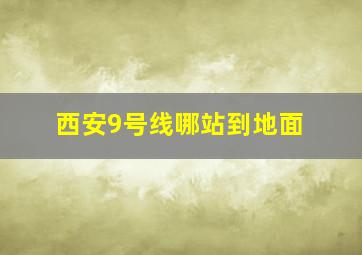 西安9号线哪站到地面